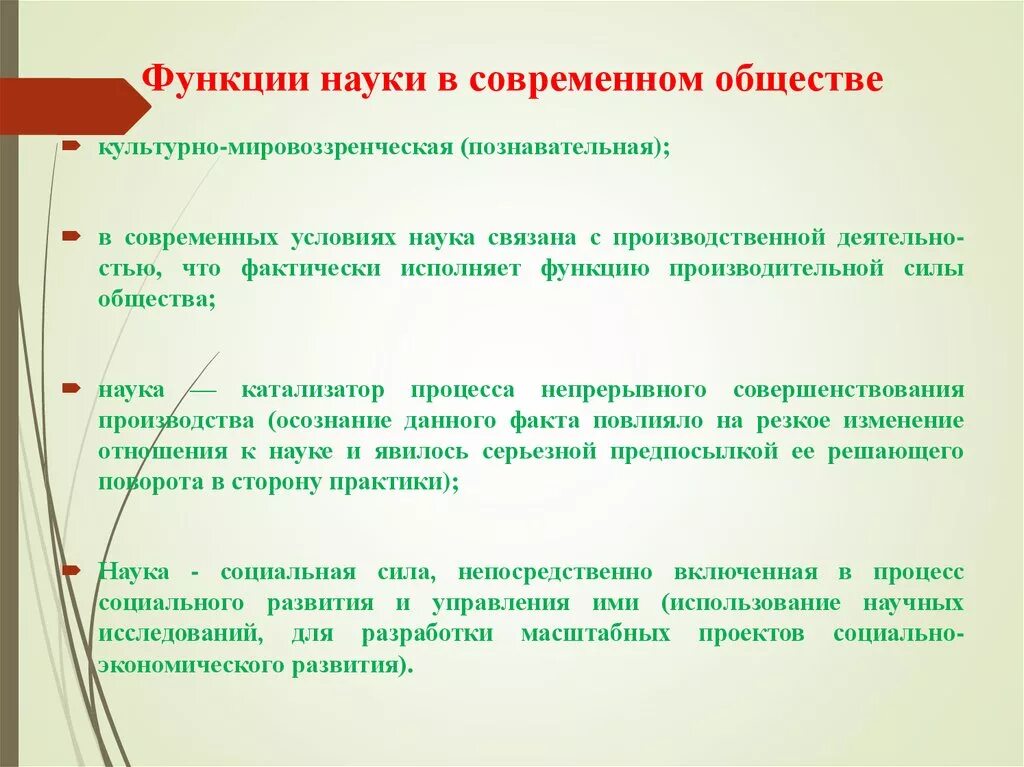 Функции науки в современном обществе

культурно-мировоззренческая (познавательная);

в современных условиях наука связана с производственной деятельностью, что фактически исполняет функцию производительной силы общества;

наука — катализатор процесса непрерывного совершенствования производства (осознание данного факта повлияло на резкое изменение отношения к науке и явилось серьезной предпосылкой ее решающего поворота в сторону практики);

Наука - социальная сила, непосредственно включенная в процесс социального развития и управления ими (использование научных исследований, для разработки масштабных проектов социально-экономического развития).